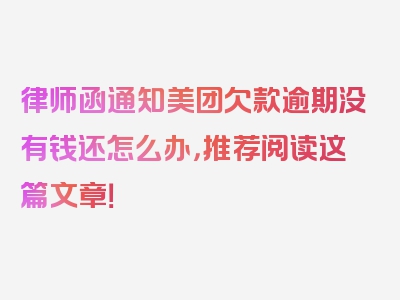 律师函通知美团欠款逾期没有钱还怎么办,推荐阅读这篇文章!